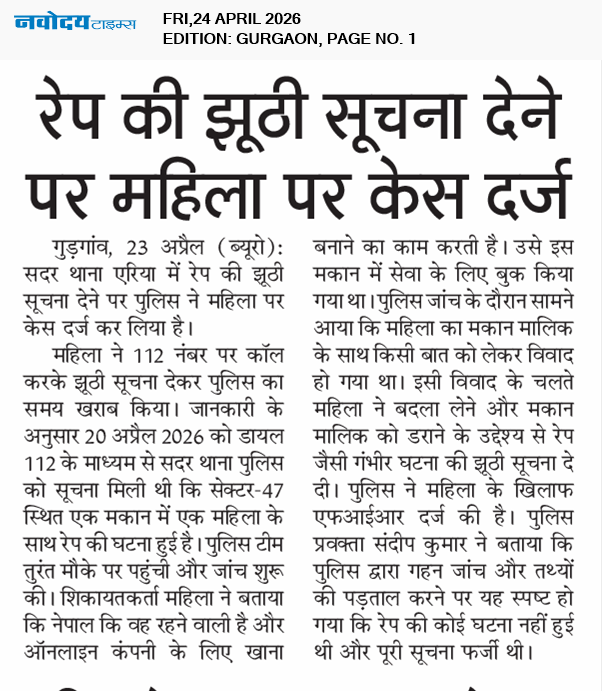 नवोदय टाइम्स
FRI,24 APRIL 2026
EDITION: GURGAON, PAGE NO. 1

रेप की झूठी सूचना देने पर महिला पर केस दर्ज

गुड़गांव, 23 अप्रैल (ब्यूरो): सदर थाना एरिया में रेप की झूठी सूचना देने पर पुलिस ने महिला पर केस दर्ज कर लिया है।

महिला ने 112 नंबर पर कॉल करके झूठी सूचना देकर पुलिस का समय खराब किया। जानकारी के अनुसार 20 अप्रैल 2026 को डायल 112 के माध्यम से सदर थाना पुलिस को सूचना मिली थी कि सेक्टर-47 स्थित एक मकान में एक महिला के साथ रेप की घटना हुई है। पुलिस टीम तुरंत मौके पर पहुंची और जांच शुरू की। शिकायतकर्ता महिला ने बताया कि नेपाल कि वह रहने वाली है और ऑनलाइन कंपनी के लिए खाना बनाने का काम करती है। उसे इस मकान में सेवा के लिए बुक किया गया था। पुलिस जांच के दौरान सामने आया कि महिला का मकान मालिक के साथ किसी बात को लेकर विवाद हो गया था। इसी विवाद के चलते महिला ने बदला लेने और मकान मालिक को डराने के उद्देश्य से रेप जैसी गंभीर घटना की झूठी सूचना दे दी। पुलिस ने महिला के खिलाफ एफआईआर दर्ज की है। पुलिस प्रवक्ता संदीप कुमार ने बताया कि पुलिस द्वारा गहन जांच और तथ्यों की पड़ताल करने पर यह स्पष्ट हो गया कि रेप की कोई घटना नहीं हुई थी और पूरी सूचना फर्जी थी।